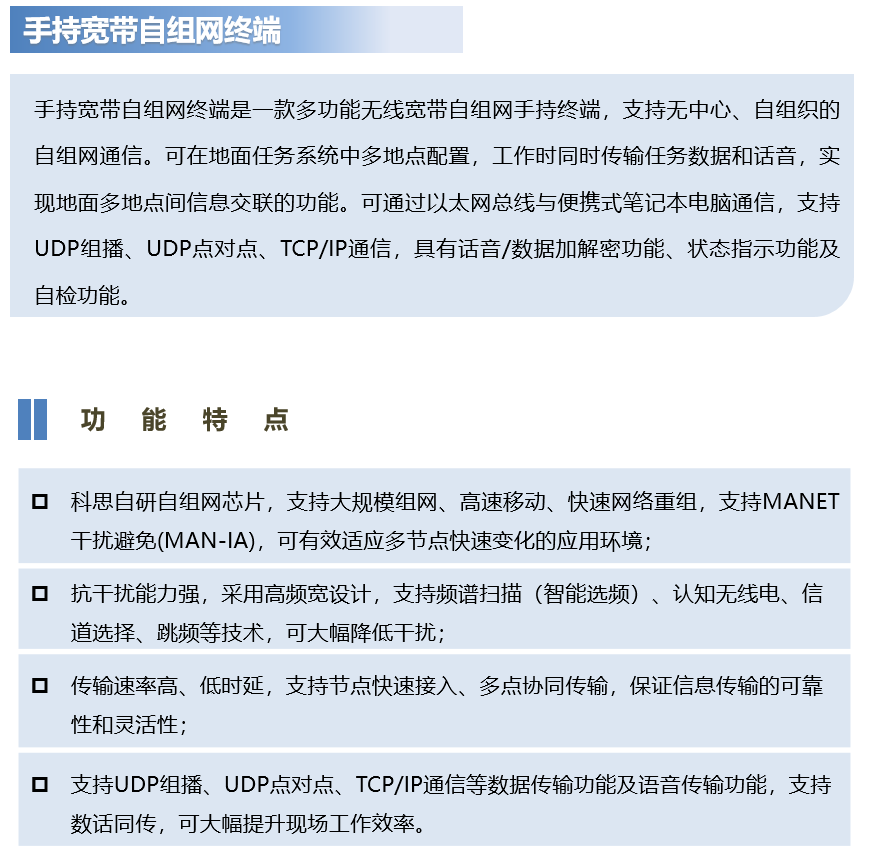 手持宽带自组网终端

手持宽带自组网终端是一款多功能无线宽带自组网手持终端，支持无中心、自组织的自组网通信。可在地面任务系统中多地点配置，工作时同时传输任务数据和话音，实现地面多地点间信息交联的功能。可通过以太网总线与便携式笔记本电脑通信，支持UDP组播、UDP点对点、TCP/IP通信，具有话音/数据加解密功能、状态指示功能及自检功能。

功 能 特 点

□ 科思自研自组网芯片，支持大规模组网、高速移动、快速网络重组，支持MANET干扰避免(MAN-IA)，可有效适应多节点快速变化的应用环境；

□ 抗干扰能力强，采用高频宽设计，支持频谱扫描（智能选频）、认知无线电、信道选择、跳频等技术，可大幅降低干扰；

□ 传输速率高、低时延，支持节点快速接入、多点协同传输，保证信息传输的可靠性和灵活性；

□ 支持UDP组播、UDP点对点、TCP/IP通信等数据传输功能及语音传输功能，支持数话同传，可大幅提升现场工作效率。